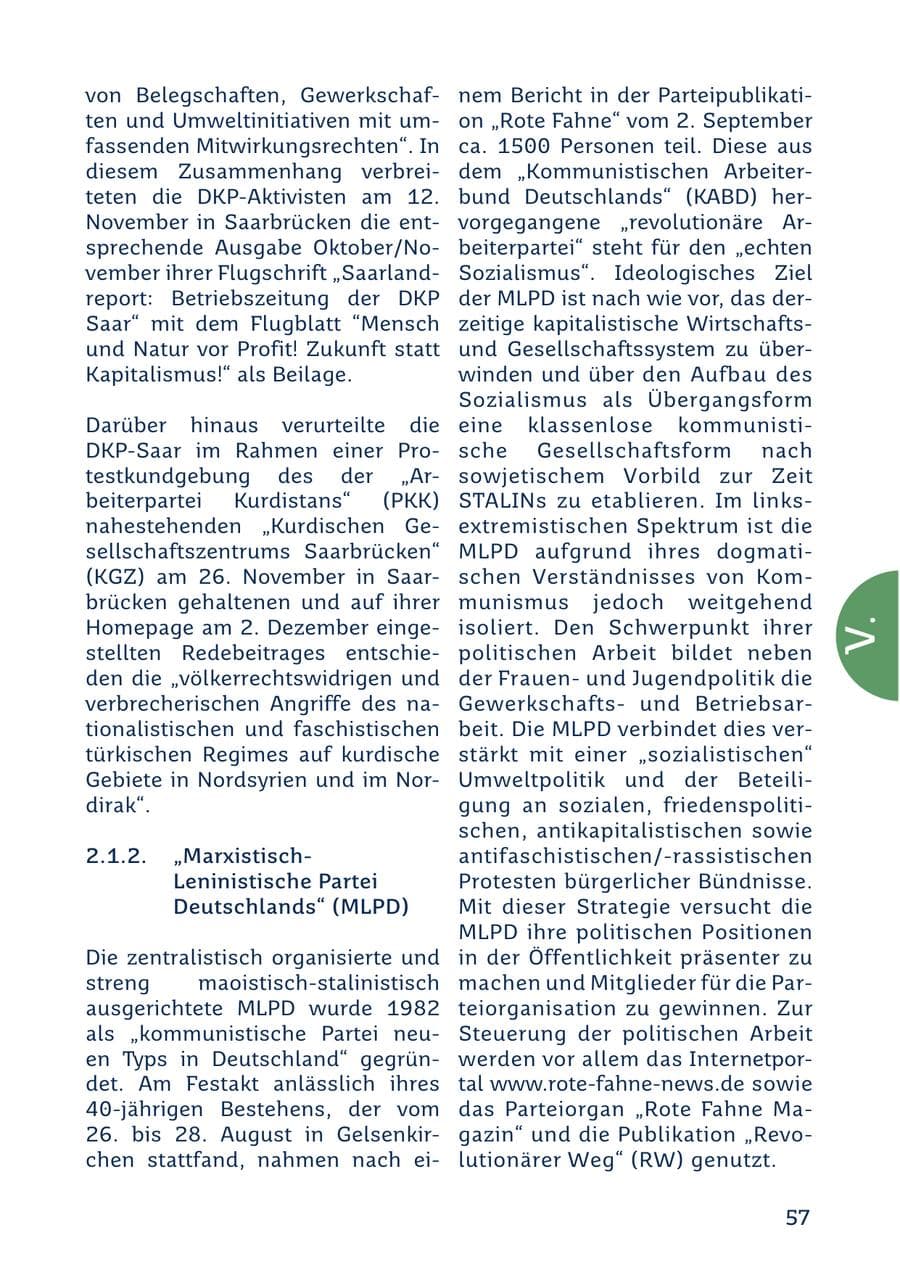 von Belegschaften, Gewerkschaften und Umweltinitiativen mit umfassenden Mitwirkungsrechten“. In diesem Zusammenhang verbreiteten die DKP-Aktivisten am 12. November in Saarbrücken die entsprechende Ausgabe Oktober/November ihrer Flugschrift „Saarlandreport: Betriebszeitung der DKP Saar“ mit dem Flugblatt “Mensch und Natur vor Profit! Zukunft statt Kapitalismus!“ als Beilage.

Darüber hinaus verurteilte die DKP-Saar im Rahmen einer Protestkundgebung des der „Arbeiterpartei Kurdistans“ (PKK) nahestehenden „Kurdischen Gesellschaftszentrums Saarbrücken“ (KGZ) am 26. November in Saarbrücken gehaltenen und auf ihrer Homepage am 2. Dezember eingestellten Redebeitrages entschieden die „völkerrechtswidrigen und verbrecherischen Angriffe des nationalistischen und faschistischen türkischen Regimes auf kurdische Gebiete in Nordsyrien und im Nordirak“.

2.1.2. „Marxistisch-Leninistische Partei Deutschlands“ (MLPD)

Die zentralistisch organisierte und streng maoistisch-stalinistisch ausgerichtete MLPD wurde 1982 als „kommunistische Partei neuen Typs in Deutschland“ gegründet. Am Festakt anlässlich ihres 40-jährigen Bestehens, der vom 26. bis 28. August in Gelsenkirchen stattfand, nahmen nach einem Bericht in der Parteipublikation „Rote Fahne“ vom 2. September ca. 1500 Personen teil. Diese aus dem „Kommunistischen Arbeiterbund Deutschlands“ (KABD) hervorgegangene „revolutionäre Arbeiterpartei“ steht für den „echten Sozialismus“. Ideologisches Ziel der MLPD ist nach wie vor, das derzeitige kapitalistische Wirtschafts- und Gesellschaftssystem zu überwinden und über den Aufbau des Sozialismus als Übergangsform eine klassenlose kommunistische Gesellschaftsform nach sowjetischem Vorbild zur Zeit STALINs zu etablieren. Im linksextremistischen Spektrum ist die MLPD aufgrund ihres dogmatischen Verständnisses von Kommunismus jedoch weitgehend isoliert. Den Schwerpunkt ihrer politischen Arbeit bildet neben der Frauen- und Jugendpolitik die Gewerkschafts- und Betriebsarbeit. Die MLPD verbindet dies verstärkt mit einer „sozialistischen“ Umweltpolitik und der Beteiligung an sozialen, friedenspolitischen, antikapitalistischen sowie antifaschistischen/-rassistischen Protesten bürgerlicher Bündnisse. Mit dieser Strategie versucht die MLPD ihre politischen Positionen in der Öffentlichkeit präsenter zu machen und Mitglieder für die Parteiorganisation zu gewinnen. Zur Steuerung der politischen Arbeit werden vor allem das Internetportal www.rote-fahne-news.de sowie das Parteiorgan „Rote Fahne Magazin“ und die Publikation „Revolutionärer Weg“ (RW) genutzt.

V.

57